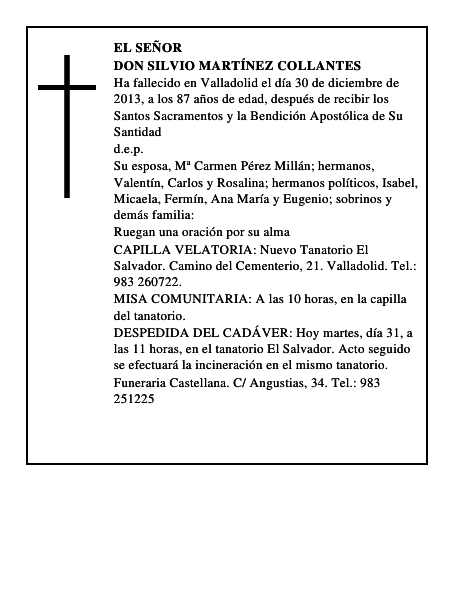 EL SEÑOR
DON SILVIO MARTÍNEZ COLLANTES

Ha fallecido en Valladolid el día 30 de diciembre de 2013, a los 87 años de edad, después de recibir los Santos Sacramentos y la Bendición Apostólica de Su Santidad

d.e.p.

Su esposa, Mª Carmen Pérez Millán; hermanos, Valentín, Carlos y Rosalina; hermanos políticos, Isabel, Micaela, Fermín, Ana María y Eugenio; sobrinos y demás familia:

Ruegan una oración por su alma

CAPILLA VELATORIA: Nuevo Tanatorio El Salvador. Camino del Cementerio, 21. Valladolid. Tel.: 983 260722.

MISA COMUNITARIA: A las 10 horas, en la capilla del tanatorio.

DESPEDIDA DEL CADÁVER: Hoy martes, día 31, a las 11 horas, en el tanatorio El Salvador. Acto seguido se efectuará la incineración en el mismo tanatorio.

Funeraria Castellana. C/ Angustias, 34. Tel.: 983 251225